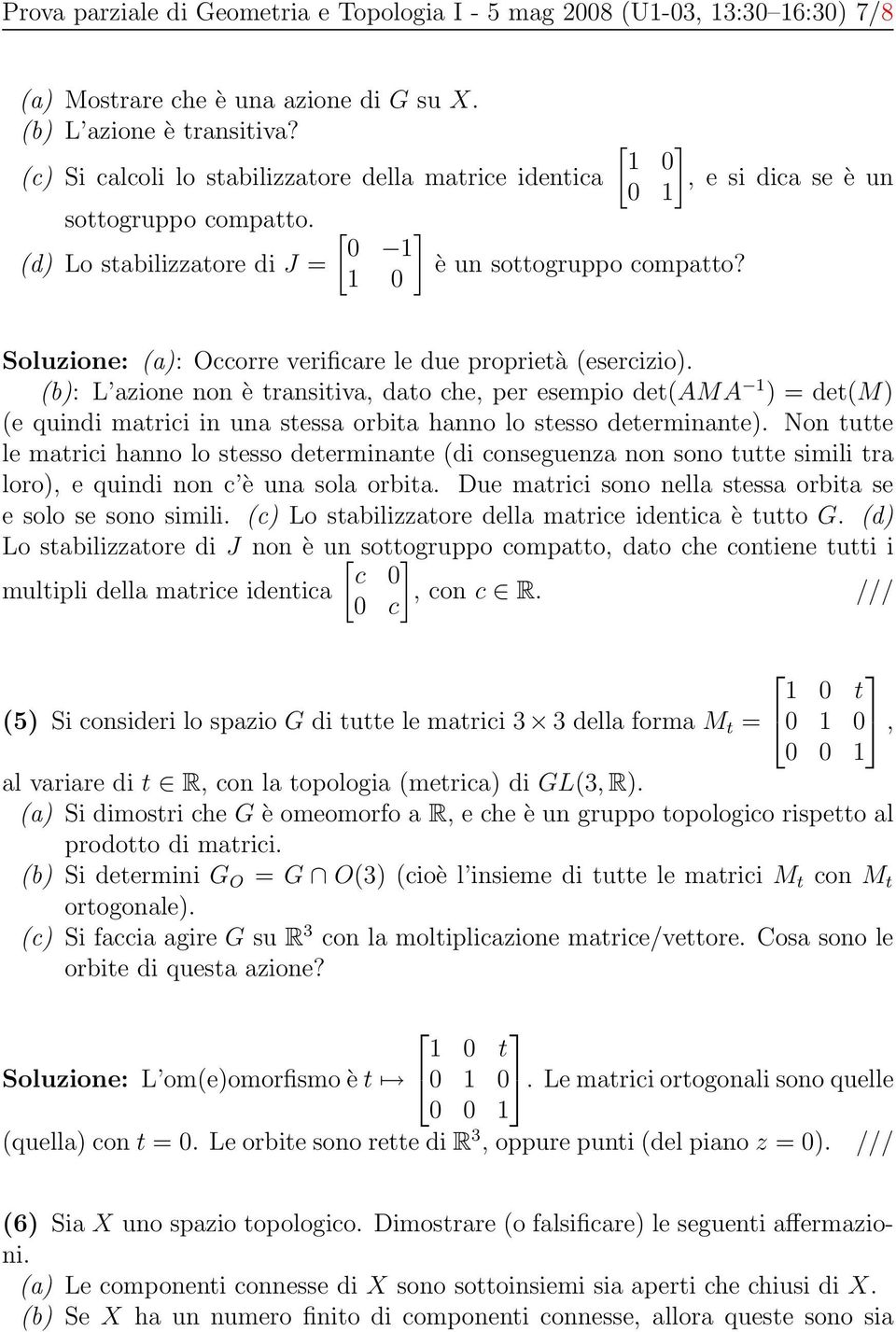 Prova parziale di Geometria e Topologia I - 5 mag 2008 (U1-03, 13:30–16:30) 7/8

(a) Mostrare che è una azione di $G$ su $X$.
(b) L'azione è transitiva?
(c) Si calcoli lo stabilizzatore della matrice identica $\begin{bmatrix} 1 & 0 \\ 0 & 1 \end{bmatrix}$, e si dica se è un sottogruppo compatto.
(d) Lo stabilizzatore di $J = \begin{bmatrix} 0 & -1 \\ 1 & 0 \end{bmatrix}$ è un sottogruppo compatto?

Soluzione: (a): Occorre verificare le due proprietà (esercizio). (b): L'azione non è transitiva, dato che, per esempio $\det(AMA^{-1}) = \det(M)$ (e quindi matrici in una stessa orbita hanno lo stesso determinante). Non tutte le matrici hanno lo stesso determinante (di conseguenza non sono tutte simili tra loro), e quindi non c'è una sola orbita. Due matrici sono nella stessa orbita se e solo se sono simili. (c) Lo stabilizzatore della matrice identica è tutto $G$. (d) Lo stabilizzatore di $J$ non è un sottogruppo compatto, dato che contiene tutti i multipli della matrice identica $\begin{bmatrix} c & 0 \\ 0 & c \end{bmatrix}$, con $c \in \mathbb{R}$. ///

(5) Si consideri lo spazio $G$ di tutte le matrici $3 \times 3$ della forma $M_t = \begin{bmatrix} 1 & 0 & t \\ 0 & 1 & 0 \\ 0 & 0 & 1 \end{bmatrix}$, al variare di $t \in \mathbb{R}$, con la topologia (metrica) di $GL(3, \mathbb{R})$.
(a) Si dimostri che $G$ è omeomorfo a $\mathbb{R}$, e che è un gruppo topologico rispetto al prodotto di matrici.
(b) Si determini $G_O = G \cap O(3)$ (cioè l'insieme di tutte le matrici $M_t$ con $M_t$ ortogonale).
(c) Si faccia agire $G$ su $\mathbb{R}^3$ con la moltiplicazione matrice/vettore. Cosa sono le orbite di questa azione?

Soluzione: L'om(e)omorfismo è $t \mapsto \begin{bmatrix} 1 & 0 & t \\ 0 & 1 & 0 \\ 0 & 0 & 1 \end{bmatrix}$. Le matrici ortogonali sono quelle (quella) con $t = 0$. Le orbite sono rette di $\mathbb{R}^3$, oppure punti (del piano $z = 0$). ///

(6) Sia $X$ uno spazio topologico. Dimostrare (o falsificare) le seguenti affermazioni.
(a) Le componenti connesse di $X$ sono sottoinsiemi sia aperti che chiusi di $X$.
(b) Se $X$ ha un numero finito di componenti connesse, allora queste sono sia